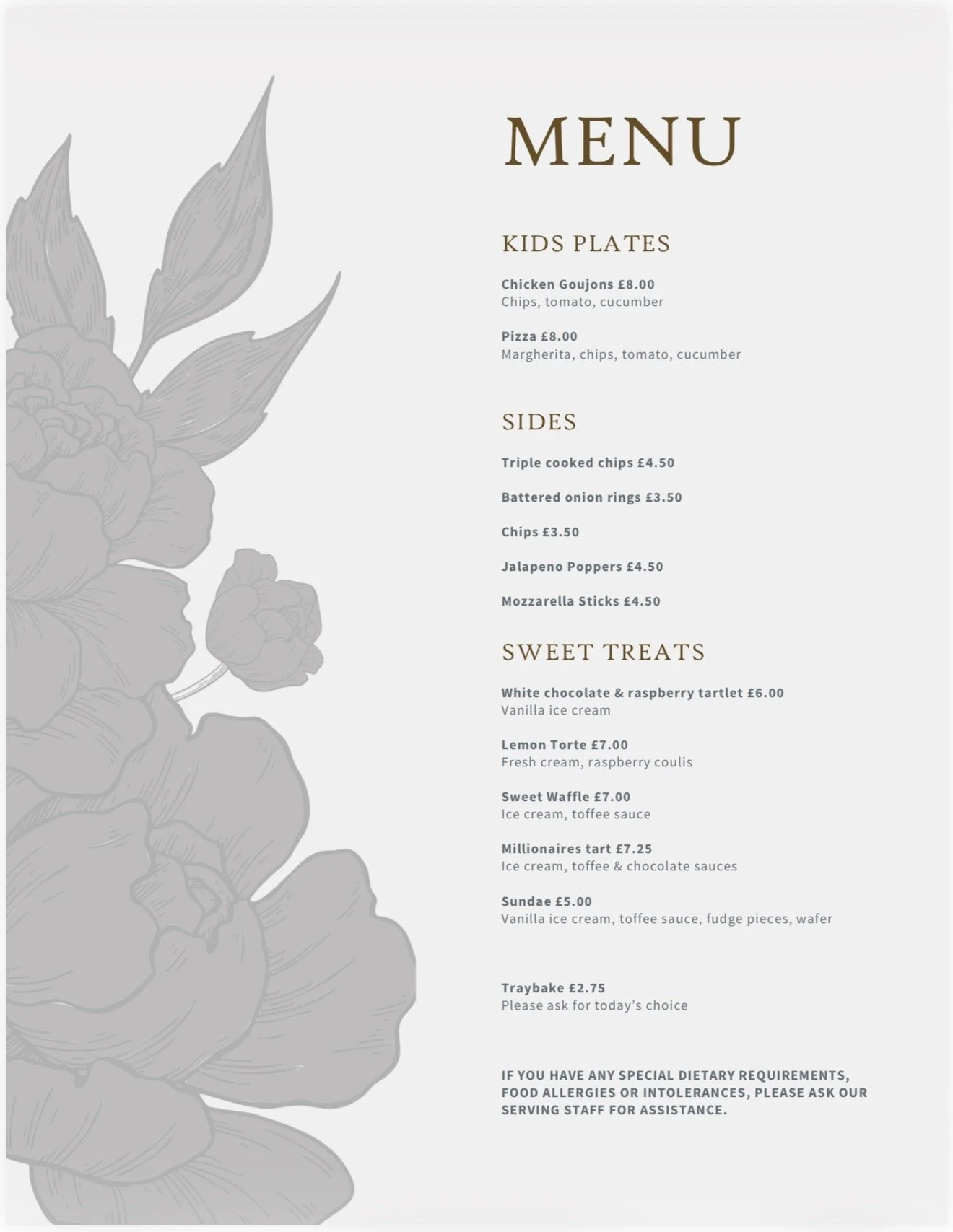 MENU

KIDS PLATES

Chicken Goujons £8.00
Chips, tomato, cucumber

Pizza £8.00
Margherita, chips, tomato, cucumber

SIDES

Triple cooked chips £4.50

Battered onion rings £3.50

Chips £3.50

Jalapeno Poppers £4.50

Mozzarella Sticks £4.50

SWEET TREATS

White chocolate & raspberry tartlet £6.00
Vanilla ice cream

Lemon Torte £7.00
Fresh cream, raspberry coulis

Sweet Waffle £7.00
Ice cream, toffee sauce

Millionaires tart £7.25
Ice cream, toffee & chocolate sauces

Sundae £5.00
Vanilla ice cream, toffee sauce, fudge pieces, wafer

Traybake £2.75
Please ask for today's choice

IF YOU HAVE ANY SPECIAL DIETARY REQUIREMENTS, FOOD ALLERGIES OR INTOLERANCES, PLEASE ASK OUR SERVING STAFF FOR ASSISTANCE.